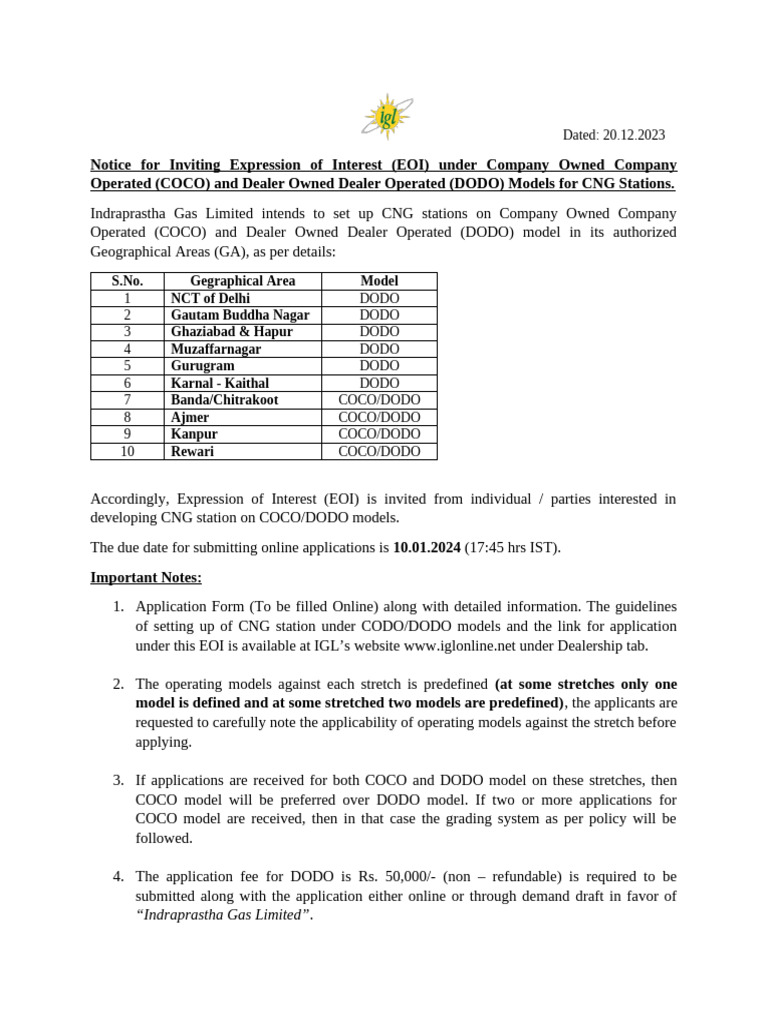 igl

Dated: 20.12.2023

Notice for Inviting Expression of Interest (EOI) under Company Owned Company Operated (COCO) and Dealer Owned Dealer Operated (DODO) Models for CNG Stations.

Indraprastha Gas Limited intends to set up CNG stations on Company Owned Company Operated (COCO) and Dealer Owned Dealer Operated (DODO) model in its authorized Geographical Areas (GA), as per details:

| S.No. | Gegraphical Area | Model |
|---|---|---|
| 1 | NCT of Delhi | DODO |
| 2 | Gautam Buddha Nagar | DODO |
| 3 | Ghaziabad & Hapur | DODO |
| 4 | Muzaffarnagar | DODO |
| 5 | Gurugram | DODO |
| 6 | Karnal - Kaithal | DODO |
| 7 | Banda/Chitrakoot | COCO/DODO |
| 8 | Ajmer | COCO/DODO |
| 9 | Kanpur | COCO/DODO |
| 10 | Rewari | COCO/DODO |

Accordingly, Expression of Interest (EOI) is invited from individual / parties interested in developing CNG station on COCO/DODO models.

The due date for submitting online applications is 10.01.2024 (17:45 hrs IST).

Important Notes:

1. Application Form (To be filled Online) along with detailed information. The guidelines of setting up of CNG station under CODO/DODO models and the link for application under this EOI is available at IGL's website www.iglonline.net under Dealership tab.

2. The operating models against each stretch is predefined (at some stretches only one model is defined and at some stretched two models are predefined), the applicants are requested to carefully note the applicability of operating models against the stretch before applying.

3. If applications are received for both COCO and DODO model on these stretches, then COCO model will be preferred over DODO model. If two or more applications for COCO model are received, then in that case the grading system as per policy will be followed.

4. The application fee for DODO is Rs. 50,000/- (non – refundable) is required to be submitted along with the application either online or through demand draft in favor of "Indraprastha Gas Limited".